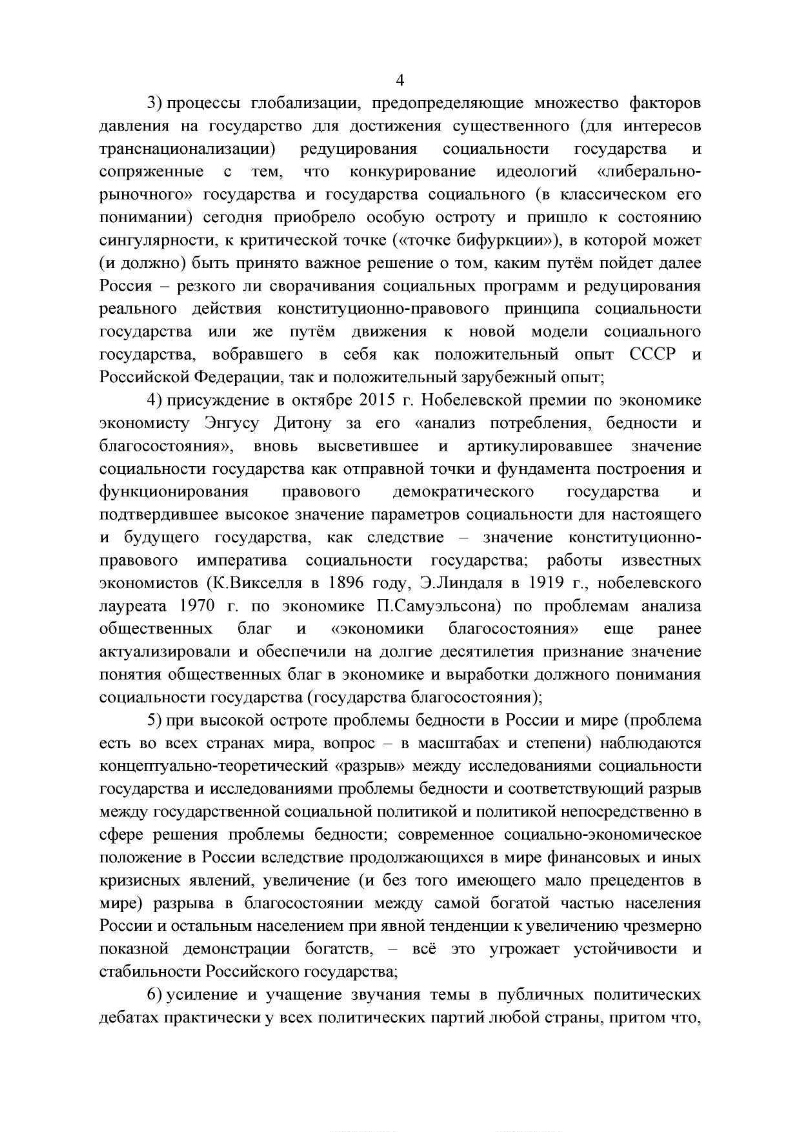 4

3) процессы глобализации, предопределяющие множество факторов давления на государство для достижения существенного (для интересов транснационализации) редуцирования социальности государства и сопряженные с тем, что конкурирование идеологий «либерально-рыночного» государства и государства социального (в классическом его понимании) сегодня приобрело особую остроту и пришло к состоянию сингулярности, к критической точке («точке бифуркции»), в которой может (и должно) быть принято важное решение о том, каким путём пойдет далее Россия – резкого ли сворачивания социальных программ и редуцирования реального действия конституционно-правового принципа социальности государства или же путём движения к новой модели социального государства, вобравшего в себя как положительный опыт СССР и Российской Федерации, так и положительный зарубежный опыт;

4) присуждение в октябре 2015 г. Нобелевской премии по экономике экономисту Энгусу Дитону за его «анализ потребления, бедности и благосостояния», вновь высветившее и артикулировавшее значение социальности государства как отправной точки и фундамента построения и функционирования правового демократического государства и подтвердившее высокое значение параметров социальности для настоящего и будущего государства, как следствие – значение конституционно-правового императива социальности государства; работы известных экономистов (К.Викселля в 1896 году, Э.Линдаля в 1919 г., нобелевского лауреата 1970 г. по экономике П.Самуэльсона) по проблемам анализа общественных благ и «экономики благосостояния» еще ранее актуализировали и обеспечили на долгие десятилетия признание значение понятия общественных благ в экономике и выработки должного понимания социальности государства (государства благосостояния);

5) при высокой остроте проблемы бедности в России и мире (проблема есть во всех странах мира, вопрос – в масштабах и степени) наблюдаются концептуально-теоретический «разрыв» между исследованиями социальности государства и исследованиями проблемы бедности и соответствующий разрыв между государственной социальной политикой и политикой непосредственно в сфере решения проблемы бедности; современное социально-экономическое положение в России вследствие продолжающихся в мире финансовых и иных кризисных явлений, увеличение (и без того имеющего мало прецедентов в мире) разрыва в благосостоянии между самой богатой частью населения России и остальным населением при явной тенденции к увеличению чрезмерно показной демонстрации богатств, – всё это угрожает устойчивости и стабильности Российского государства;

6) усиление и учащение звучания темы в публичных политических дебатах практически у всех политических партий любой страны, притом что,